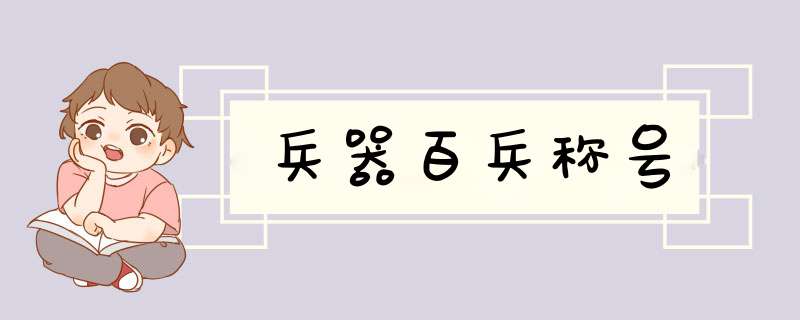 兵器百兵称号